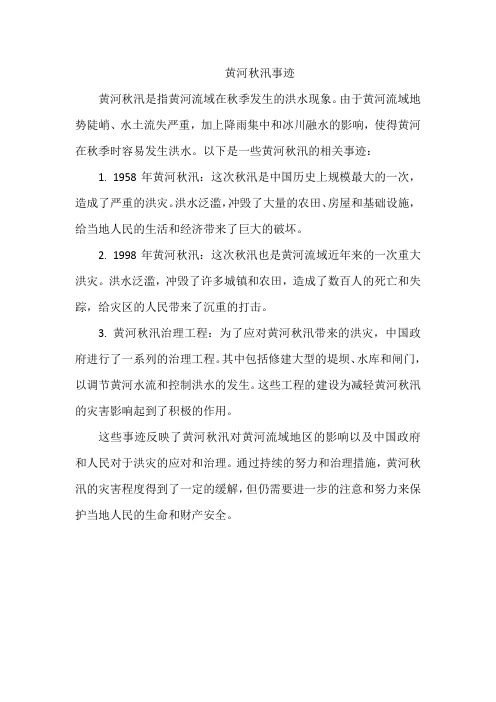 黄河秋汛事迹

黄河秋汛是指黄河流域在秋季发生的洪水现象。由于黄河流域地势陡峭、水土流失严重，加上降雨集中和冰川融水的影响，使得黄河在秋季时容易发生洪水。以下是一些黄河秋汛的相关事迹：

1. 1958 年黄河秋汛：这次秋汛是中国历史上规模最大的一次，造成了严重的洪灾。洪水泛滥，冲毁了大量的农田、房屋和基础设施，给当地人民的生活和经济带来了巨大的破坏。

2. 1998 年黄河秋汛：这次秋汛也是黄河流域近年来的一次重大洪灾。洪水泛滥，冲毁了许多城镇和农田，造成了数百人的死亡和失踪，给灾区的人民带来了沉重的打击。

3. 黄河秋汛治理工程：为了应对黄河秋汛带来的洪灾，中国政府进行了一系列的治理工程。其中包括修建大型的堤坝、水库和闸门，以调节黄河水流和控制洪水的发生。这些工程的建设为减轻黄河秋汛的灾害影响起到了积极的作用。

这些事迹反映了黄河秋汛对黄河流域地区的影响以及中国政府和人民对于洪灾的应对和治理。通过持续的努力和治理措施，黄河秋汛的灾害程度得到了一定的缓解，但仍需要进一步的注意和努力来保护当地人民的生命和财产安全。